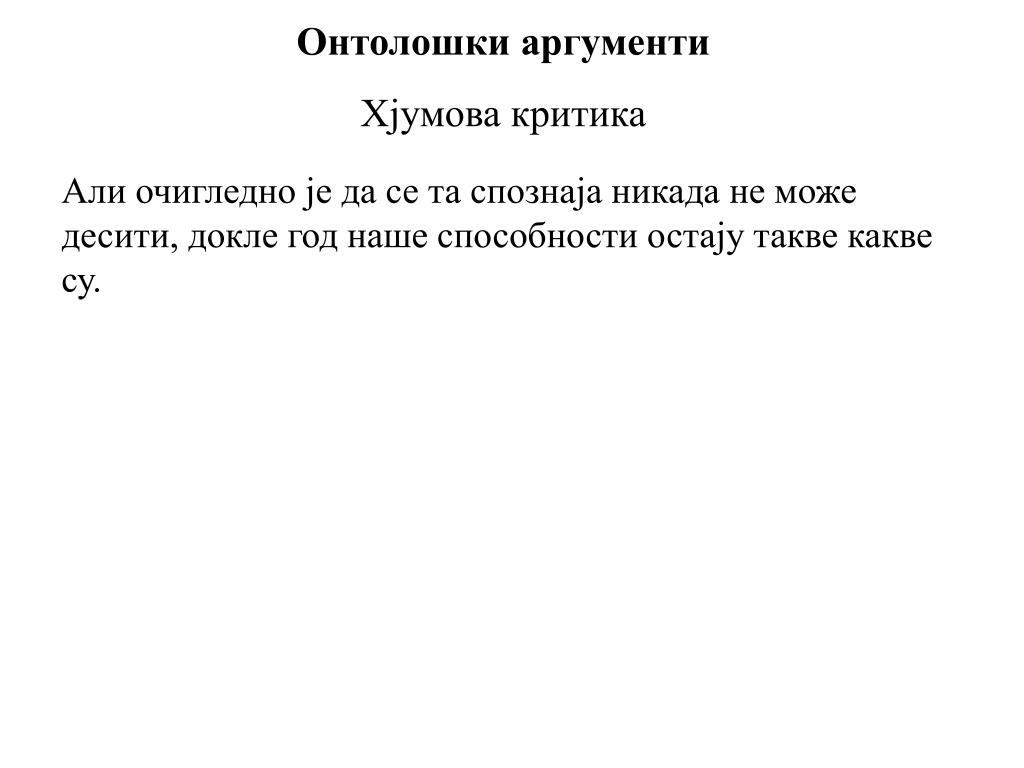 Онтолошки аргументи

Хјумова критика

Али очигледно је да се та спознаја никада не може десити, докле год наше способности остају такве какве су.